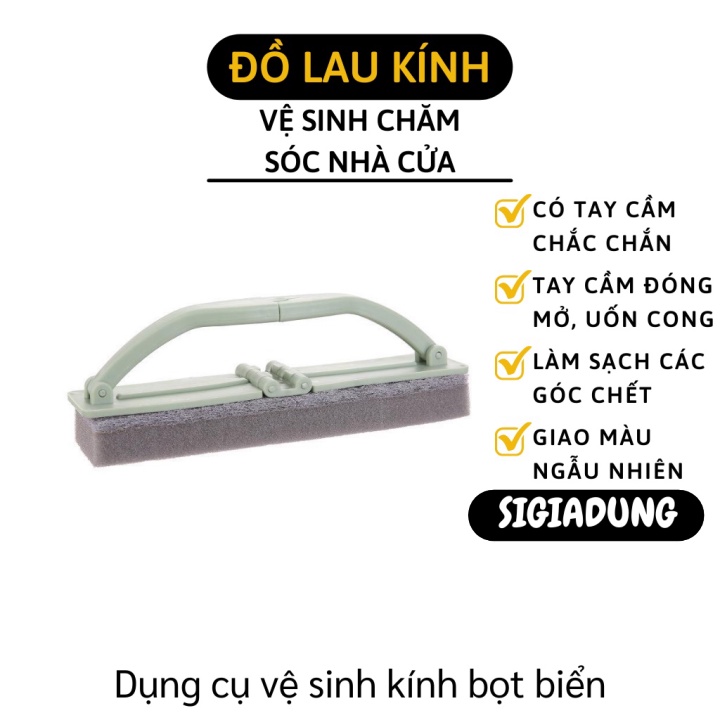 ĐỒ LAU KÍNH

VỆ SINH CHĂM SÓC NHÀ CỬA

CÓ TAY CẦM CHẮC CHẮN

TAY CẦM ĐÓNG MỞ, UỐN CONG

LÀM SẠCH CÁC GÓC CHẾT

GIAO MÀU NGẪU NHIÊN

SIGIADUNG

Dụng cụ vệ sinh kính bọt biển